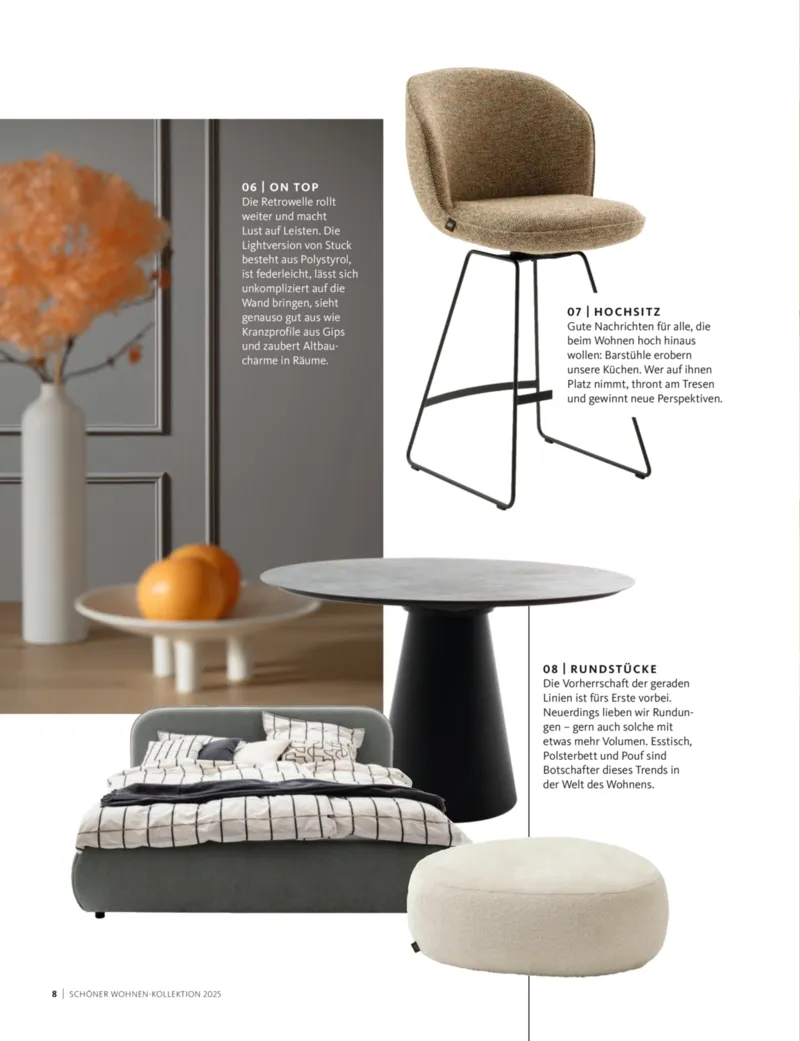 06 | ON TOP
Die Retrowelle rollt weiter und macht Lust auf Leisten. Die Lightversion von Stuck besteht aus Polystyrol, ist federleicht, lässt sich unkompliziert auf die Wand bringen, sieht genauso gut aus wie Kranzprofile aus Gips und zaubert Altbaucharme in Räume.

07 | HOCHSITZ
Gute Nachrichten für alle, die beim Wohnen hoch hinaus wollen: Barstühle erobern unsere Küchen. Wer auf ihnen Platz nimmt, thront am Tresen und gewinnt neue Perspektiven.

08 | RUNDSTÜCKE
Die Vorherrschaft der geraden Linien ist fürs Erste vorbei. Neuerdings lieben wir Rundungen – gern auch solche mit etwas mehr Volumen. Esstisch, Polsterbett und Pouf sind Botschafter dieses Trends in der Welt des Wohnens.

8 | SCHÖNER WOHNEN-KOLLEKTION 2025